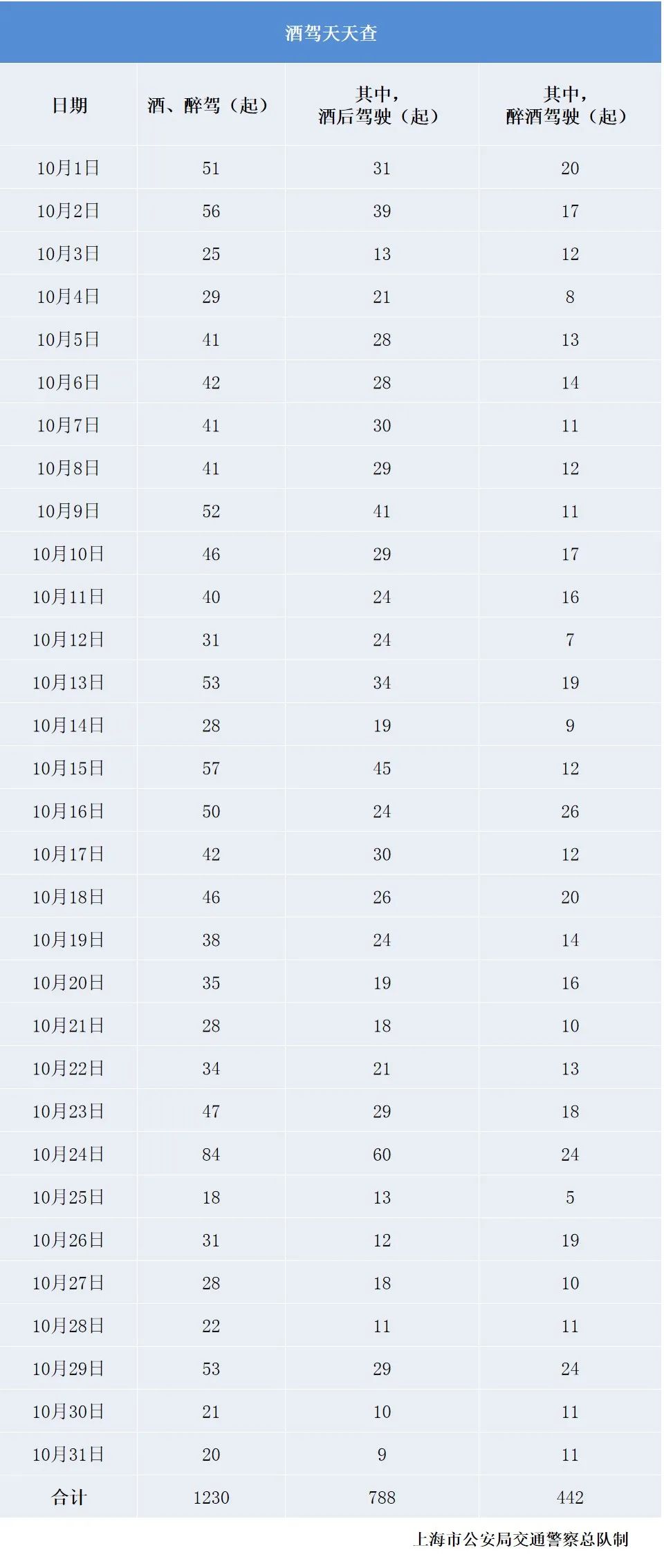 酒驾天天查

| 日期 | 酒、醉驾（起） | 其中，酒后驾驶（起） | 其中，醉酒驾驶（起） |
|---|---|---|---|
| 10月1日 | 51 | 31 | 20 |
| 10月2日 | 56 | 39 | 17 |
| 10月3日 | 25 | 13 | 12 |
| 10月4日 | 29 | 21 | 8 |
| 10月5日 | 41 | 28 | 13 |
| 10月6日 | 42 | 28 | 14 |
| 10月7日 | 41 | 30 | 11 |
| 10月8日 | 41 | 29 | 12 |
| 10月9日 | 52 | 41 | 11 |
| 10月10日 | 46 | 29 | 17 |
| 10月11日 | 40 | 24 | 16 |
| 10月12日 | 31 | 24 | 7 |
| 10月13日 | 53 | 34 | 19 |
| 10月14日 | 28 | 19 | 9 |
| 10月15日 | 57 | 45 | 12 |
| 10月16日 | 50 | 24 | 26 |
| 10月17日 | 42 | 30 | 12 |
| 10月18日 | 46 | 26 | 20 |
| 10月19日 | 38 | 24 | 14 |
| 10月20日 | 35 | 19 | 16 |
| 10月21日 | 28 | 18 | 10 |
| 10月22日 | 34 | 21 | 13 |
| 10月23日 | 47 | 29 | 18 |
| 10月24日 | 84 | 60 | 24 |
| 10月25日 | 18 | 13 | 5 |
| 10月26日 | 31 | 12 | 19 |
| 10月27日 | 28 | 18 | 10 |
| 10月28日 | 22 | 11 | 11 |
| 10月29日 | 53 | 29 | 24 |
| 10月30日 | 21 | 10 | 11 |
| 10月31日 | 20 | 9 | 11 |
| 合计 | 1230 | 788 | 442 |

上海市公安局交通警察总队制